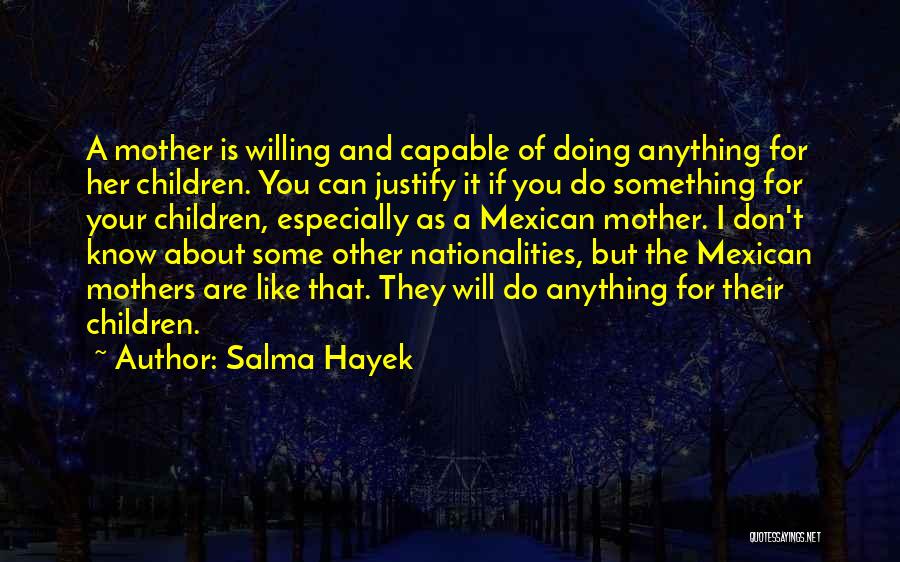 A mother is willing and capable of doing anything for her children. You can justify it if you do something for your children, especially as a Mexican mother. I don't know about some other nationalities, but the Mexican mothers are like that. They will do anything for their children.

~ Author: Salma Hayek

QUOTESSAYINGS.NET